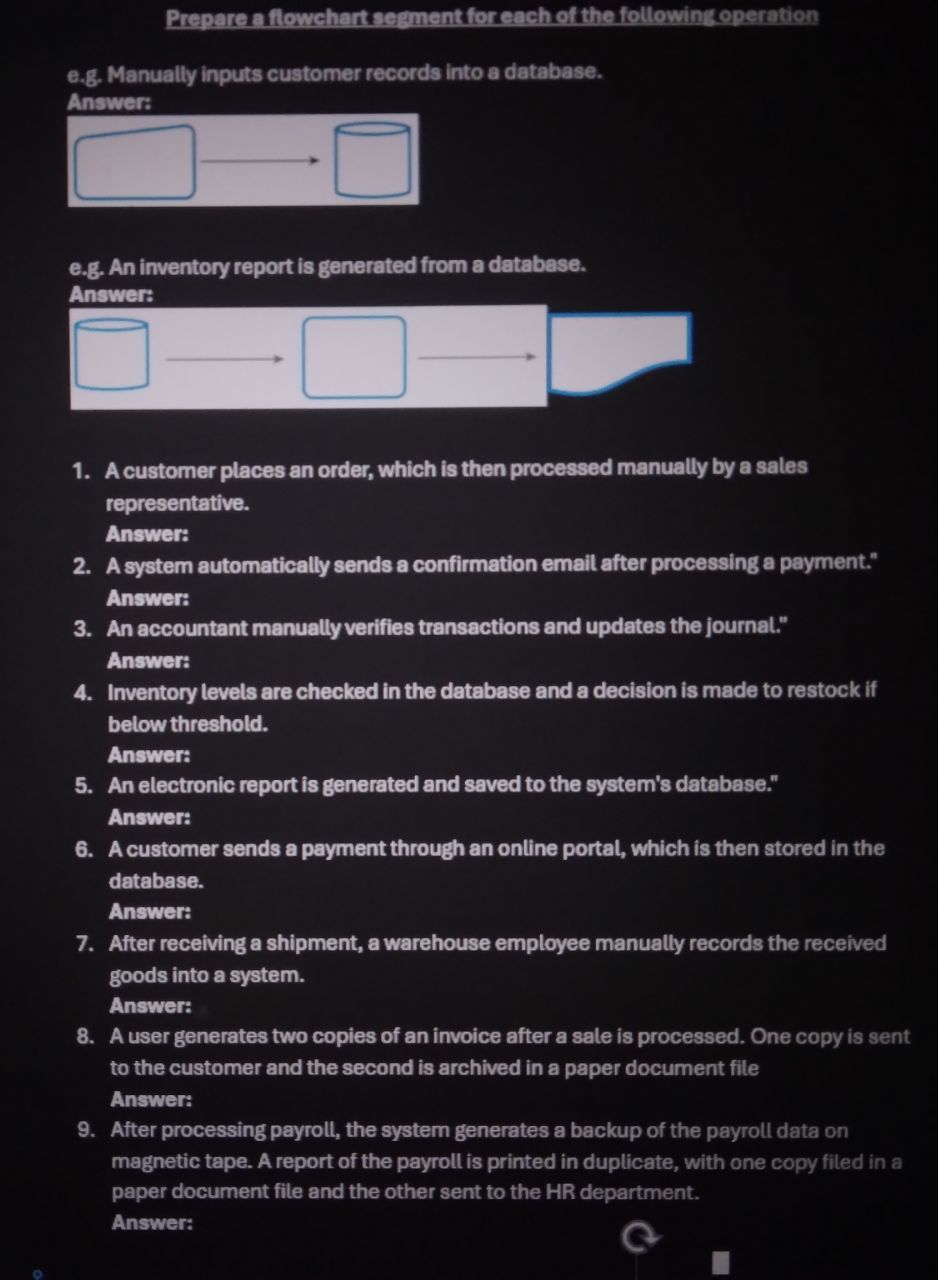 Prepare a flowchart segment for each of the following operation

e.g. Manually inputs customer records into a database.
Answer:

e.g. An inventory report is generated from a database.
Answer:

1. A customer places an order, which is then processed manually by a sales representative.
Answer:
2. A system automatically sends a confirmation email after processing a payment."
Answer:
3. An accountant manually verifies transactions and updates the journal."
Answer:
4. Inventory levels are checked in the database and a decision is made to restock if below threshold.
Answer:
5. An electronic report is generated and saved to the system's database."
Answer:
6. A customer sends a payment through an online portal, which is then stored in the database.
Answer:
7. After receiving a shipment, a warehouse employee manually records the received goods into a system.
Answer:
8. A user generates two copies of an invoice after a sale is processed. One copy is sent to the customer and the second is archived in a paper document file
Answer:
9. After processing payroll, the system generates a backup of the payroll data on magnetic tape. A report of the payroll is printed in duplicate, with one copy filed in a paper document file and the other sent to the HR department.
Answer: